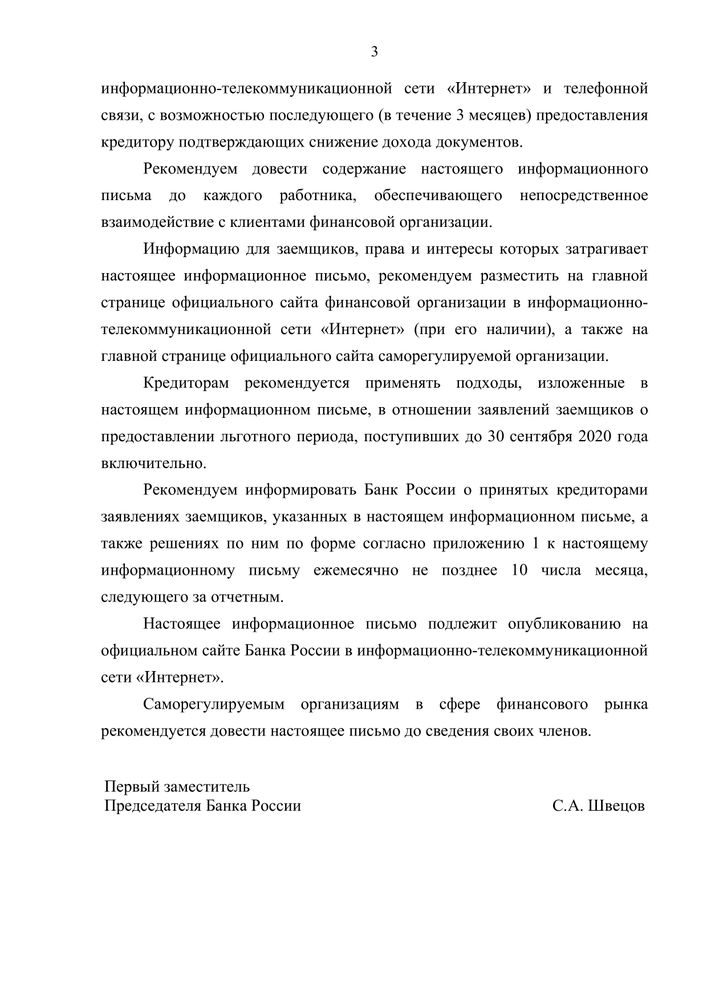 3

информационно-телекоммуникационной сети «Интернет» и телефонной связи, с возможностью последующего (в течение 3 месяцев) предоставления кредитору подтверждающих снижение дохода документов.

Рекомендуем довести содержание настоящего информационного письма до каждого работника, обеспечивающего непосредственное взаимодействие с клиентами финансовой организации.

Информацию для заемщиков, права и интересы которых затрагивает настоящее информационное письмо, рекомендуем разместить на главной странице официального сайта финансовой организации в информационно-телекоммуникационной сети «Интернет» (при его наличии), а также на главной странице официального сайта саморегулируемой организации.

Кредиторам рекомендуется применять подходы, изложенные в настоящем информационном письме, в отношении заявлений заемщиков о предоставлении льготного периода, поступивших до 30 сентября 2020 года включительно.

Рекомендуем информировать Банк России о принятых кредиторами заявлениях заемщиков, указанных в настоящем информационном письме, а также решениях по ним по форме согласно приложению 1 к настоящему информационному письму ежемесячно не позднее 10 числа месяца, следующего за отчетным.

Настоящее информационное письмо подлежит опубликованию на официальном сайте Банка России в информационно-телекоммуникационной сети «Интернет».

Саморегулируемым организациям в сфере финансового рынка рекомендуется довести настоящее письмо до сведения своих членов.

Первый заместитель
Председателя Банка России С.А. Швецов